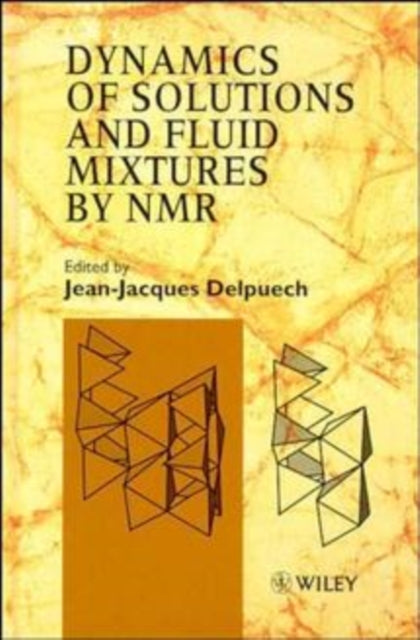 DYNAMICS OF SOLUTIONS AND FLUID MIXTURES BY NMR

Edited by
Jean-Jacques Delpuech

WILEY